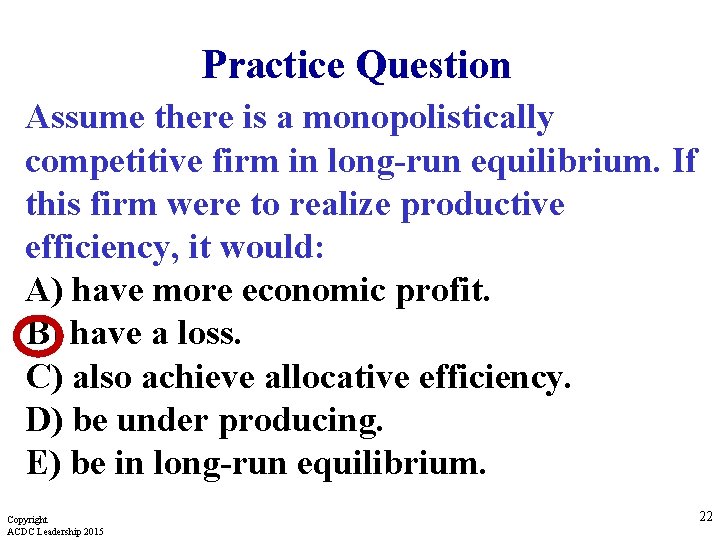 Practice Question

Assume there is a monopolistically competitive firm in long-run equilibrium. If this firm were to realize productive efficiency, it would:

A) have more economic profit.
B) have a loss.
C) also achieve allocative efficiency.
D) be under producing.
E) be in long-run equilibrium.

Copyright
ACDC Leadership 2015

22